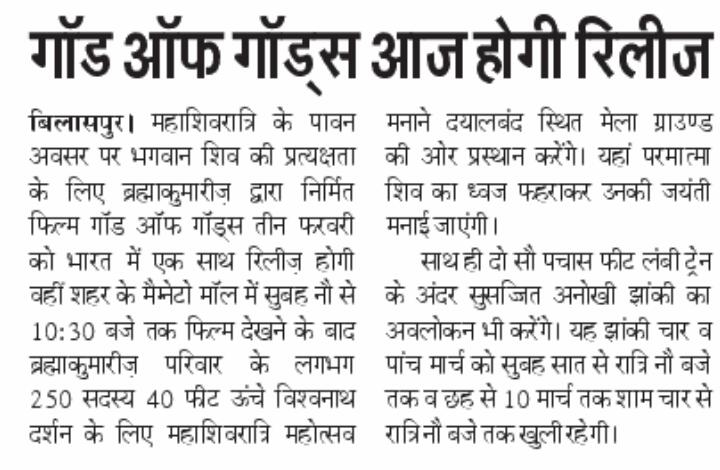 गॉड ऑफ गॉड्स आज होगी रिलीज

बिलासपुर। महाशिवरात्रि के पावन अवसर पर भगवान शिव की प्रत्यक्षता के लिए ब्रह्माकुमारीज़ द्वारा निर्मित फिल्म गॉड ऑफ गॉड्स तीन फरवरी को भारत में एक साथ रिलीज़ होगी वहीं शहर के मैग्नेटो मॉल में सुबह नौ से 10:30 बजे तक फिल्म देखने के बाद ब्रह्माकुमारीज़ परिवार के लगभग 250 सदस्य 40 फीट ऊंचे विश्वनाथ दर्शन के लिए महाशिवरात्रि महोत्सव मनाने दयालबंद स्थित मेला ग्राउण्ड की ओर प्रस्थान करेंगे। यहां परमात्मा शिव का ध्वज फहराकर उनकी जयंती मनाई जाएंगी।

साथ ही दो सौ पचास फीट लंबी ट्रेन के अंदर सुसज्जित अनोखी झांकी का अवलोकन भी करेंगे। यह झांकी चार व पांच मार्च को सुबह सात से रात्रि नौ बजे तक व छह से 10 मार्च तक शाम चार से रात्रि नौ बजे तक खुली रहेगी।